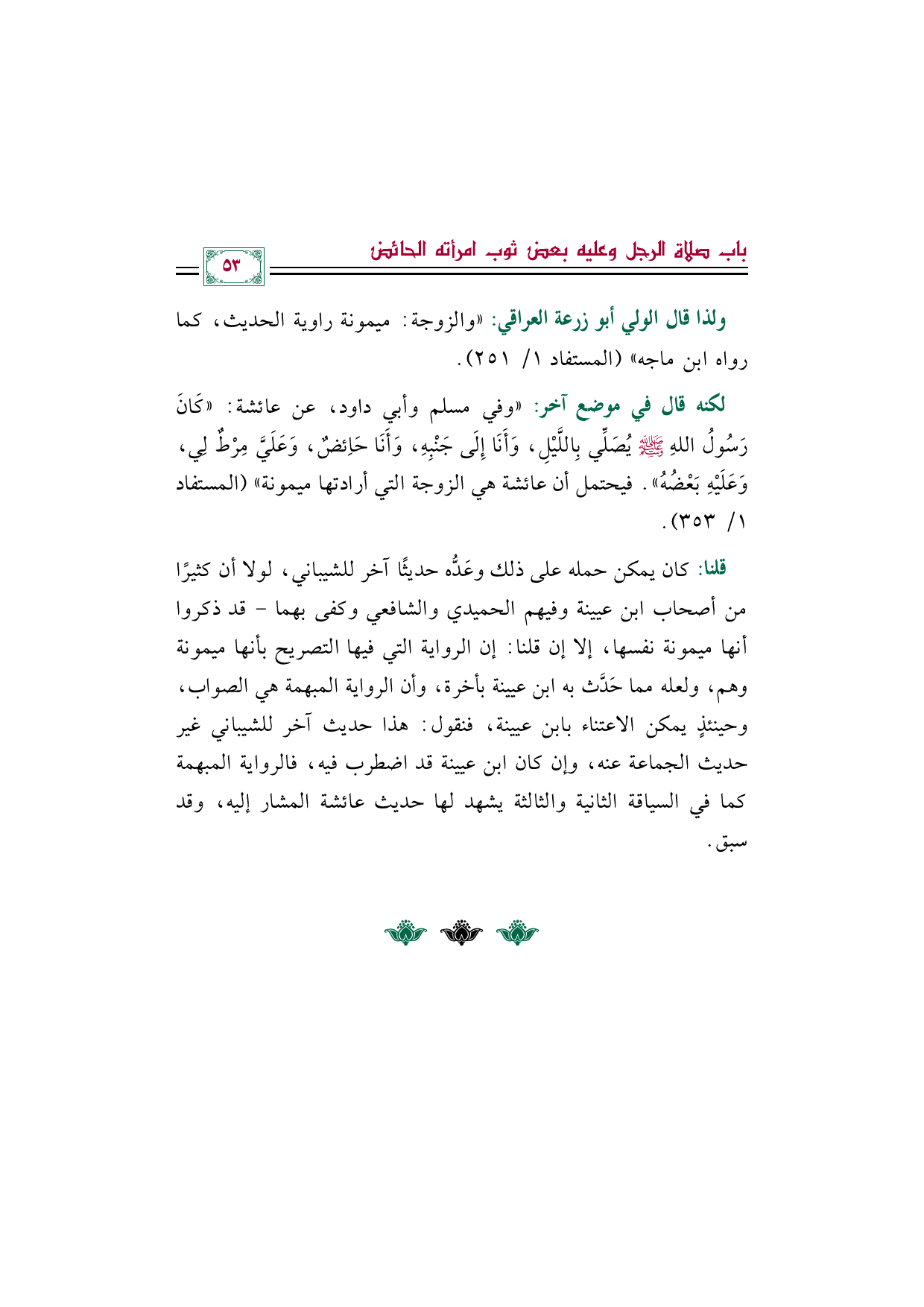 باب صلاة الرجل وعليه بعض ثوب امرأته الحائض

٥٣

ولذا قال الولي أبو زرعة العراقي: «والزوجة: ميمونة راوية الحديث، كما رواه ابن ماجه» (المستفاد ١/ ٢٥١).

لكنه قال في موضع آخر: «وفي مسلم وأبي داود، عن عائشة: «كَانَ رَسُولُ اللهِ ﷺ يُصَلِّي بِاللَّيْلِ، وَأَنَا إِلَى جَنْبِهِ، وَأَنَا حَائِضٌ، وَعَلَيَّ مِرْطٌ لِي، وَعَلَيْهِ بَعْضُهُ». فيحتمل أن عائشة هي الزوجة التي أرادتها ميمونة» (المستفاد ١/ ٣٥٣).

قلنا: كان يمكن حمله على ذلك وعَدُّه حديثًا آخر للشيباني، لولا أن كثيرًا من أصحاب ابن عيينة وفيهم الحميدي والشافعي وكفى بهما - قد ذكروا أنها ميمونة نفسها، إلا إن قلنا: إن الرواية التي فيها التصريح بأنها ميمونة وهم، ولعله مما حَدَّث به ابن عيينة بأخرة، وأن الرواية المبهمة هي الصواب، وحينئذٍ يمكن الاعتناء بابن عيينة، فنقول: هذا حديث آخر للشيباني غير حديث الجماعة عنه، وإن كان ابن عيينة قد اضطرب فيه، فالرواية المبهمة كما في السياقة الثانية والثالثة يشهد لها حديث عائشة المشار إليه، وقد سبق.